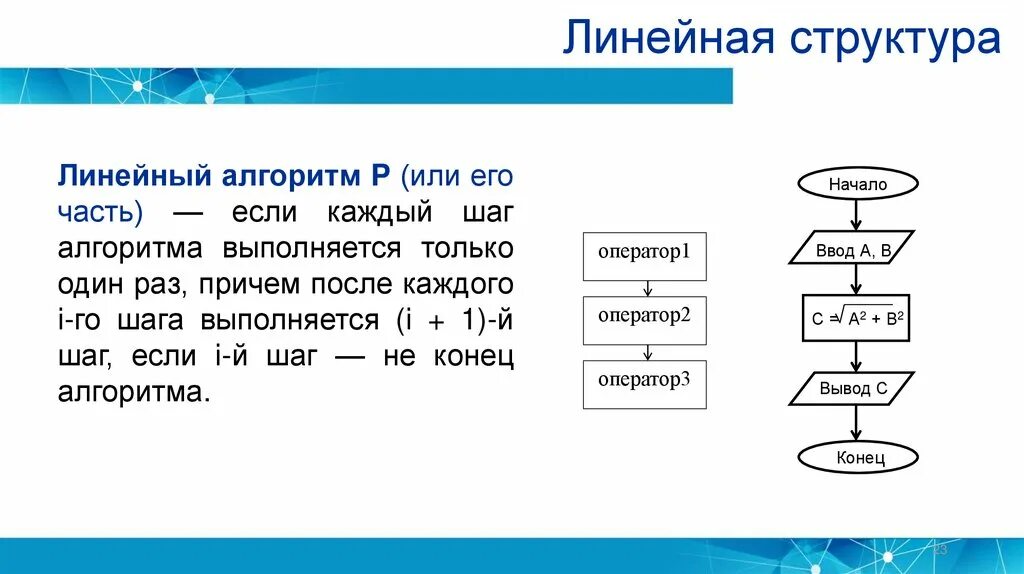 Линейная структура

Линейный алгоритм P (или его часть) — если каждый шаг алгоритма выполняется только один раз, причем после каждого i-го шага выполняется (i + 1)-й шаг, если i-й шаг — не конец алгоритма.

оператор1

оператор2

оператор3

Начало

Ввод A, B

$C = \sqrt{A^2 + B^2}$

Вывод C

Конец

23